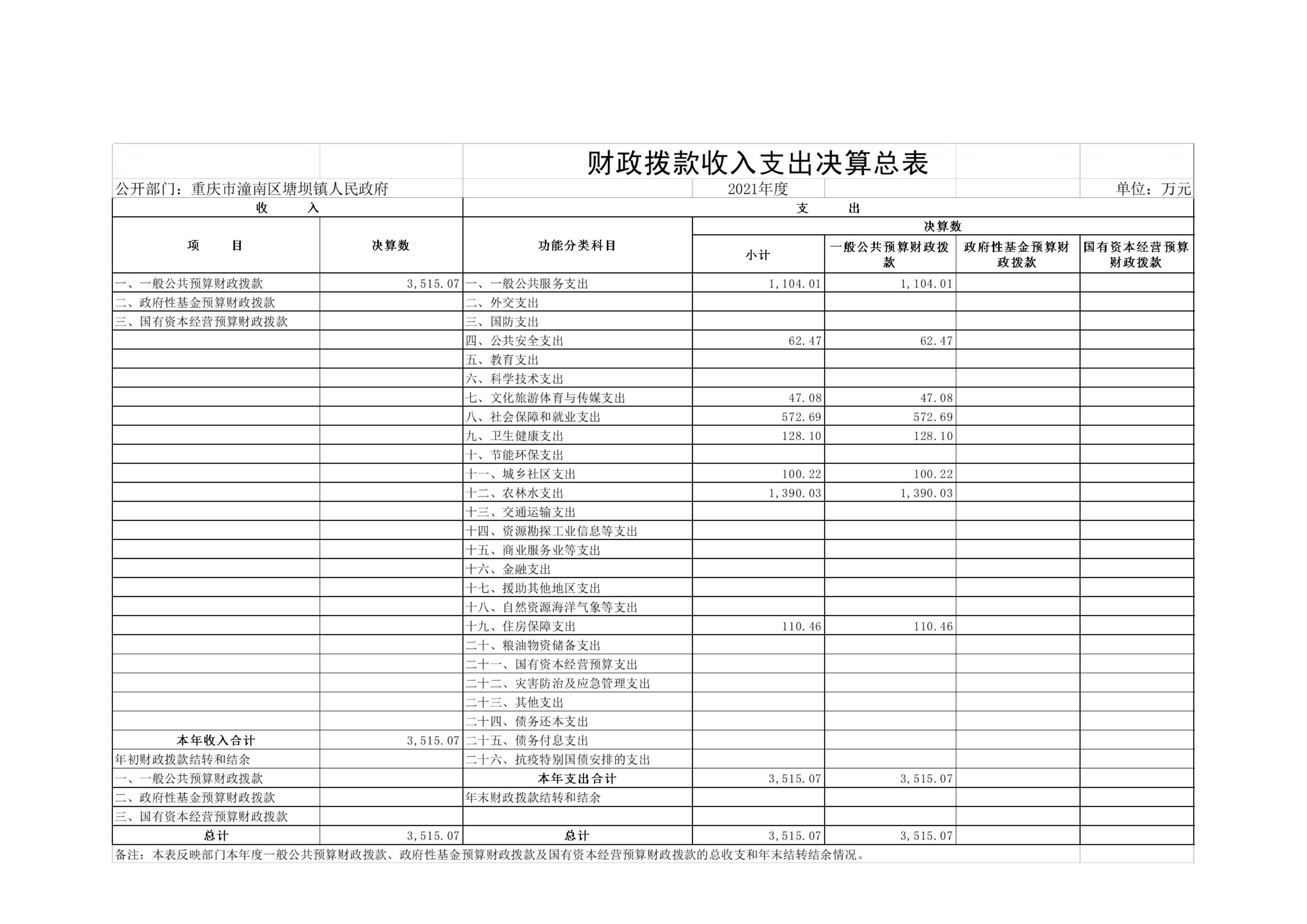 财政拨款收入支出决算总表

公开部门：重庆市潼南区塘坝镇人民政府　　2021年度　　单位：万元

| 收　入 | | 支　出 | | | | |
|---|---|---|---|---|---|---|
| 项　目 | 决算数 | 功能分类科目 | 决算数 | | | |
| | | | 小计 | 一般公共预算财政拨款 | 政府性基金预算财政拨款 | 国有资本经营预算财政拨款 |
| 一、一般公共预算财政拨款 | 3,515.07 | 一、一般公共服务支出 | 1,104.01 | 1,104.01 | | |
| 二、政府性基金预算财政拨款 | | 二、外交支出 | | | | |
| 三、国有资本经营预算财政拨款 | | 三、国防支出 | | | | |
| | | 四、公共安全支出 | 62.47 | 62.47 | | |
| | | 五、教育支出 | | | | |
| | | 六、科学技术支出 | | | | |
| | | 七、文化旅游体育与传媒支出 | 47.08 | 47.08 | | |
| | | 八、社会保障和就业支出 | 572.69 | 572.69 | | |
| | | 九、卫生健康支出 | 128.10 | 128.10 | | |
| | | 十、节能环保支出 | | | | |
| | | 十一、城乡社区支出 | 100.22 | 100.22 | | |
| | | 十二、农林水支出 | 1,390.03 | 1,390.03 | | |
| | | 十三、交通运输支出 | | | | |
| | | 十四、资源勘探工业信息等支出 | | | | |
| | | 十五、商业服务业等支出 | | | | |
| | | 十六、金融支出 | | | | |
| | | 十七、援助其他地区支出 | | | | |
| | | 十八、自然资源海洋气象等支出 | | | | |
| | | 十九、住房保障支出 | 110.46 | 110.46 | | |
| | | 二十、粮油物资储备支出 | | | | |
| | | 二十一、国有资本经营预算支出 | | | | |
| | | 二十二、灾害防治及应急管理支出 | | | | |
| | | 二十三、其他支出 | | | | |
| | | 二十四、债务还本支出 | | | | |
| 本年收入合计 | 3,515.07 | 二十五、债务付息支出 | | | | |
| 年初财政拨款结转和结余 | | 二十六、抗疫特别国债安排的支出 | | | | |
| 一、一般公共预算财政拨款 | | 本年支出合计 | 3,515.07 | 3,515.07 | | |
| 二、政府性基金预算财政拨款 | | 年末财政拨款结转和结余 | | | | |
| 三、国有资本经营预算财政拨款 | | | | | | |
| 总计 | 3,515.07 | 总计 | 3,515.07 | 3,515.07 | | |

备注：本表反映部门本年度一般公共预算财政拨款、政府性基金预算财政拨款及国有资本经营预算财政拨款的总收支和年末结转结余情况。